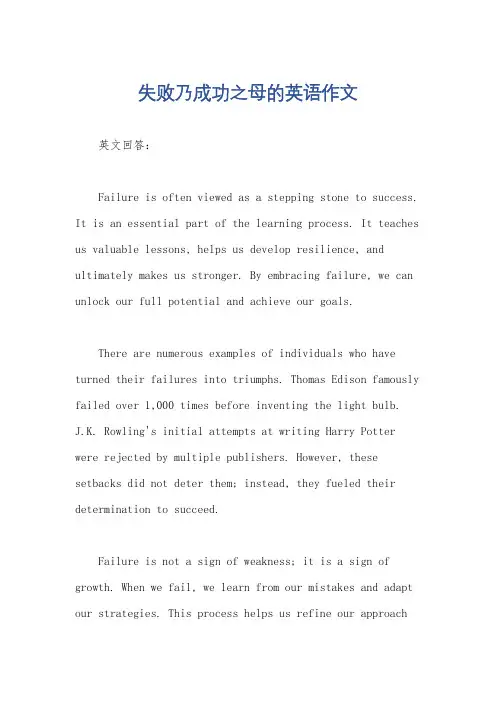 失败乃成功之母的英语作文

英文回答：

Failure is often viewed as a stepping stone to success. It is an essential part of the learning process. It teaches us valuable lessons, helps us develop resilience, and ultimately makes us stronger. By embracing failure, we can unlock our full potential and achieve our goals.

There are numerous examples of individuals who have turned their failures into triumphs. Thomas Edison famously failed over 1,000 times before inventing the light bulb. J.K. Rowling's initial attempts at writing Harry Potter were rejected by multiple publishers. However, these setbacks did not deter them; instead, they fueled their determination to succeed.

Failure is not a sign of weakness; it is a sign of growth. When we fail, we learn from our mistakes and adapt our strategies. This process helps us refine our approach